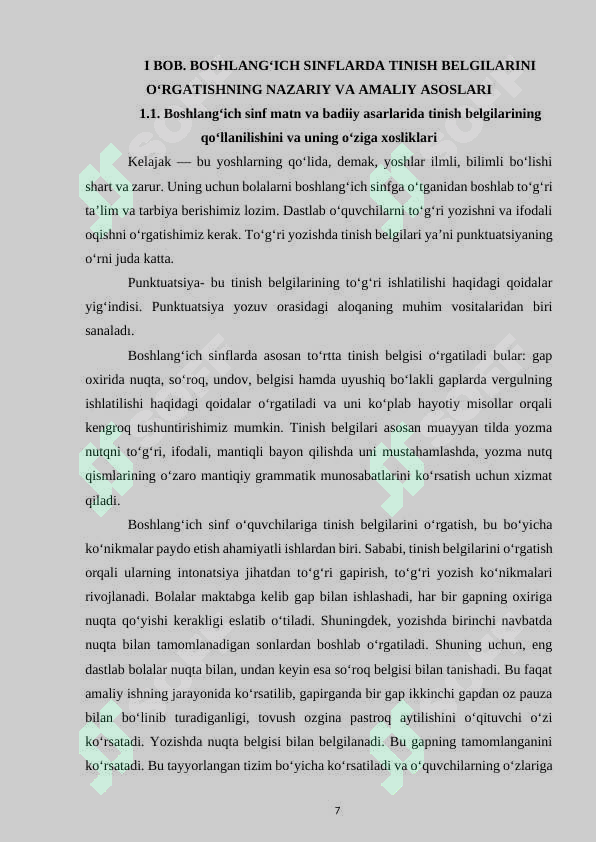 I BOB. BOSHLANG‘ICH SINFLARDA TINISH BELGILARINI O‘RGATISHNING NAZARIY VA AMALIY ASOSLARI

1.1. Boshlang‘ich sinf matn va badiiy asarlarida tinish belgilarining qo‘llanilishini va uning o‘ziga xosliklari

Kelajak — bu yoshlarning qo‘lida, demak, yoshlar ilmli, bilimli bo‘lishi shart va zarur. Uning uchun bolalarni boshlang‘ich sinfga o‘tganidan boshlab to‘g‘ri ta’lim va tarbiya berishimiz lozim. Dastlab o‘quvchilarni to‘g‘ri yozishni va ifodali oqishni o‘rgatishimiz kerak. To‘g‘ri yozishda tinish belgilari ya’ni punktuatsiyaning o‘rni juda katta.

Punktuatsiya- bu tinish belgilarining to‘g‘ri ishlatilishi haqidagi qoidalar yig‘indisi. Punktuatsiya yozuv orasidagi aloqaning muhim vositalaridan biri sanaladı.

Boshlang‘ich sinflarda asosan to‘rtta tinish belgisi o‘rgatiladi bular: gap oxirida nuqta, so‘roq, undov, belgisi hamda uyushiq bo‘lakli gaplarda vergulning ishlatilishi haqidagi qoidalar o‘rgatiladi va uni ko‘plab hayotiy misollar orqali kengroq tushuntirishimiz mumkin. Tinish belgilari asosan muayyan tilda yozma nutqni to‘g‘ri, ifodali, mantiqli bayon qilishda uni mustahamlashda, yozma nutq qismlarining o‘zaro mantiqiy grammatik munosabatlarini ko‘rsatish uchun xizmat qiladi.

Boshlang‘ich sinf o‘quvchilariga tinish belgilarini o‘rgatish, bu bo‘yicha ko‘nikmalar paydo etish ahamiyatli ishlardan biri. Sababi, tinish belgilarini o‘rgatish orqali ularning intonatsiya jihatdan to‘g‘ri gapirish, to‘g‘ri yozish ko‘nikmalari rivojlanadi. Bolalar maktabga kelib gap bilan ishlashadi, har bir gapning oxiriga nuqta qo‘yishi kerakligi eslatib o‘tiladi. Shuningdek, yozishda birinchi navbatda nuqta bilan tamomlanadigan sonlardan boshlab o‘rgatiladi. Shuning uchun, eng dastlab bolalar nuqta bilan, undan keyin esa so‘roq belgisi bilan tanishadi. Bu faqat amaliy ishning jarayonida ko‘rsatilib, gapirganda bir gap ikkinchi gapdan oz pauza bilan bo‘linib turadiganligi, tovush ozgina pastroq aytilishini o‘qituvchi o‘zi ko‘rsatadi. Yozishda nuqta belgisi bilan belgilanadi. Bu gapning tamomlanganini ko‘rsatadi. Bu tayyorlangan tizim bo‘yicha ko‘rsatiladi va o‘quvchilarning o‘zlariga

7